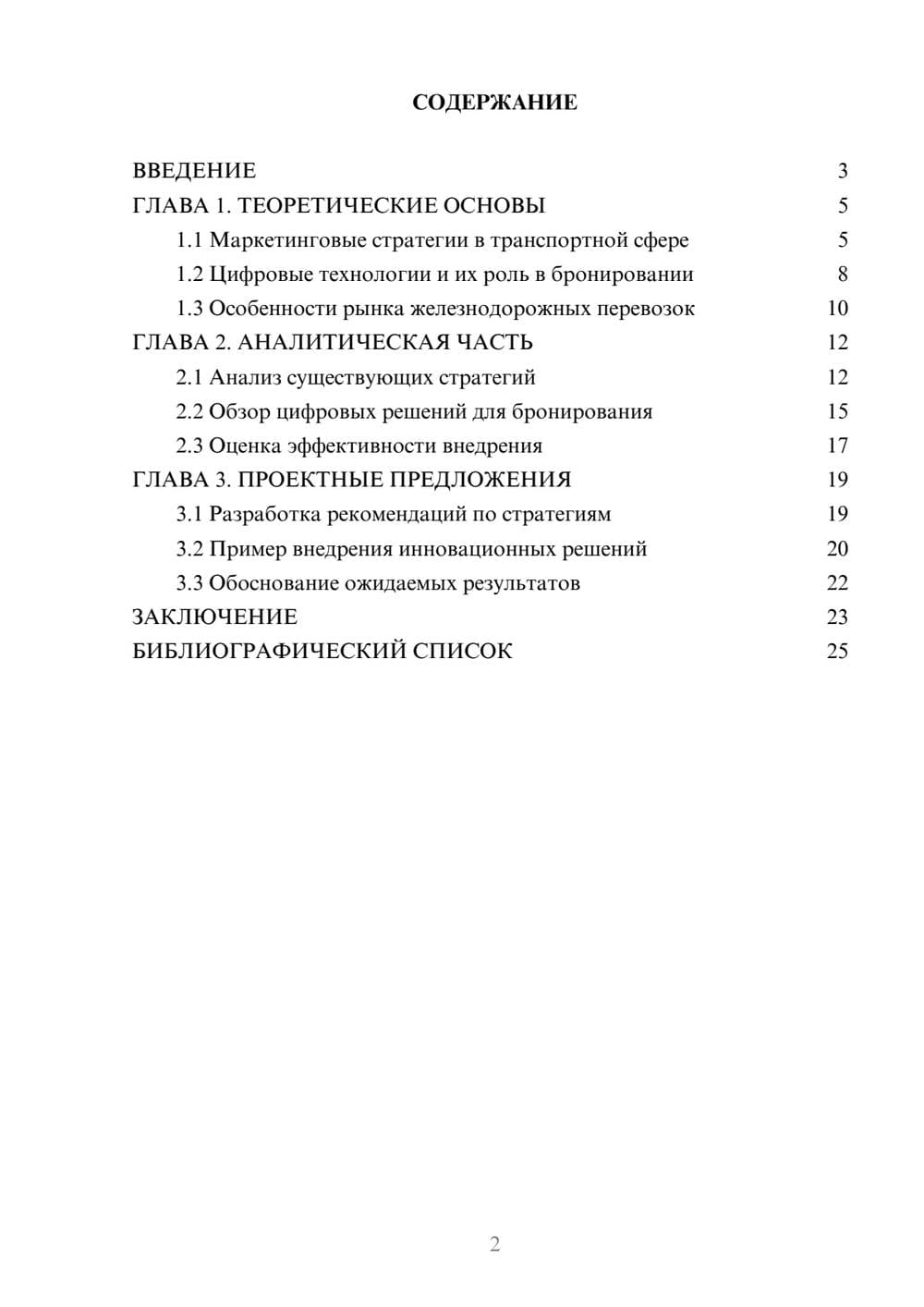 СОДЕРЖАНИЕ

ВВЕДЕНИЕ 3
ГЛАВА 1. ТЕОРЕТИЧЕСКИЕ ОСНОВЫ 5
1.1 Маркетинговые стратегии в транспортной сфере 5
1.2 Цифровые технологии и их роль в бронировании 8
1.3 Особенности рынка железнодорожных перевозок 10
ГЛАВА 2. АНАЛИТИЧЕСКАЯ ЧАСТЬ 12
2.1 Анализ существующих стратегий 12
2.2 Обзор цифровых решений для бронирования 15
2.3 Оценка эффективности внедрения 17
ГЛАВА 3. ПРОЕКТНЫЕ ПРЕДЛОЖЕНИЯ 19
3.1 Разработка рекомендаций по стратегиям 19
3.2 Пример внедрения инновационных решений 20
3.3 Обоснование ожидаемых результатов 22
ЗАКЛЮЧЕНИЕ 23
БИБЛИОГРАФИЧЕСКИЙ СПИСОК 25

2